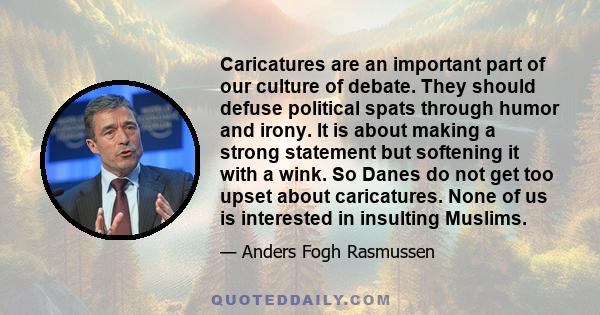 Caricatures are an important part of our culture of debate. They should defuse political spats through humor and irony. It is about making a strong statement but softening it with a wink. So Danes do not get too upset about caricatures. None of us is interested in insulting Muslims.

— Anders Fogh Rasmussen

QUOTEDDAILY.COM